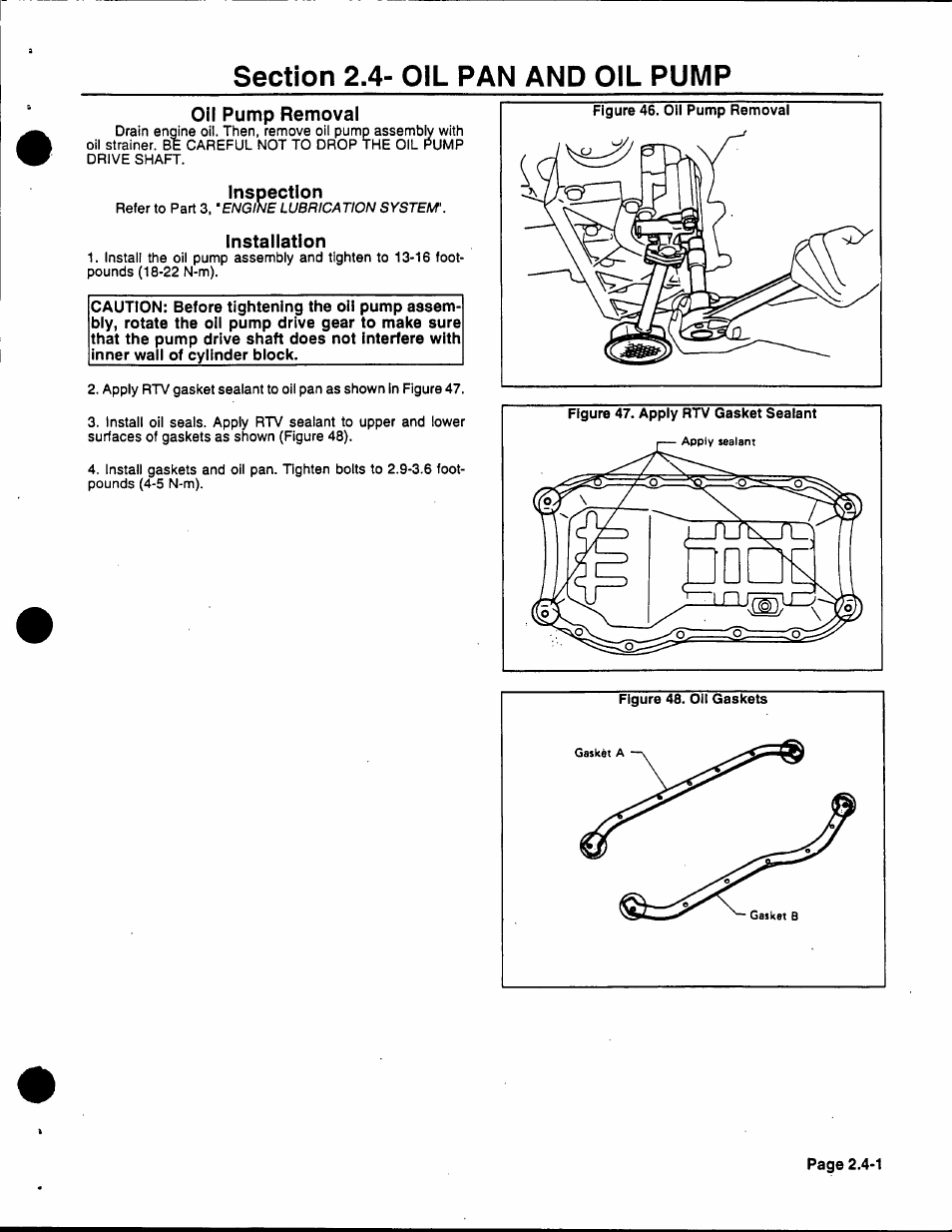 Section 2.4- OIL PAN AND OIL PUMP

Oil Pump Removal

Drain engine oil. Then, remove oil pump assembly with oil strainer. BE CAREFUL NOT TO DROP THE OIL PUMP DRIVE SHAFT.

Inspection

Refer to Part 3, "ENGINE LUBRICATION SYSTEM".

Installation

1. Install the oil pump assembly and tighten to 13-16 foot-pounds (18-22 N-m).

CAUTION: Before tightening the oil pump assembly, rotate the oil pump drive gear to make sure that the pump drive shaft does not interfere with inner wall of cylinder block.

2. Apply RTV gasket sealant to oil pan as shown in Figure 47.

3. Install oil seals. Apply RTV sealant to upper and lower surfaces of gaskets as shown (Figure 48).

4. Install gaskets and oil pan. Tighten bolts to 2.9-3.6 foot-pounds (4-5 N-m).

Figure 46. Oil Pump Removal

Figure 47. Apply RTV Gasket Sealant

Apply sealant

Figure 48. Oil Gaskets

Gasket A

Gasket B

Page 2.4-1